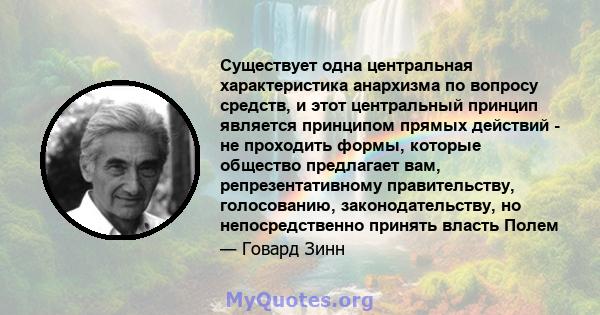 Существует одна центральная характеристика анархизма по вопросу средств, и этот центральный принцип является принципом прямых действий - не проходить формы, которые общество предлагает вам, репрезентативному правительству, голосованию, законодательству, но непосредственно принять власть Полем

— Говард Зинн

MyQuotes.org